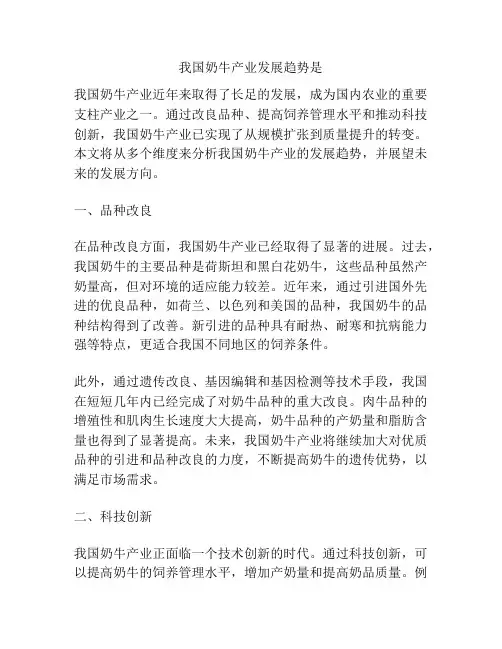 我国奶牛产业发展趋势是

我国奶牛产业近年来取得了长足的发展，成为国内农业的重要支柱产业之一。通过改良品种、提高饲养管理水平和推动科技创新，我国奶牛产业已实现了从规模扩张到质量提升的转变。本文将从多个维度来分析我国奶牛产业的发展趋势，并展望未来的发展方向。

一、品种改良

在品种改良方面，我国奶牛产业已经取得了显著的进展。过去，我国奶牛的主要品种是荷斯坦和黑白花奶牛，这些品种虽然产奶量高，但对环境的适应能力较差。近年来，通过引进国外先进的优良品种，如荷兰、以色列和美国的品种，我国奶牛的品种结构得到了改善。新引进的品种具有耐热、耐寒和抗病能力强等特点，更适合我国不同地区的饲养条件。

此外，通过遗传改良、基因编辑和基因检测等技术手段，我国在短短几年内已经完成了对奶牛品种的重大改良。肉牛品种的增殖性和肌肉生长速度大大提高，奶牛品种的产奶量和脂肪含量也得到了显著提高。未来，我国奶牛产业将继续加大对优质品种的引进和品种改良的力度，不断提高奶牛的遗传优势，以满足市场需求。

二、科技创新

我国奶牛产业正面临一个技术创新的时代。通过科技创新，可以提高奶牛的饲养管理水平，增加产奶量和提高奶品质量。例